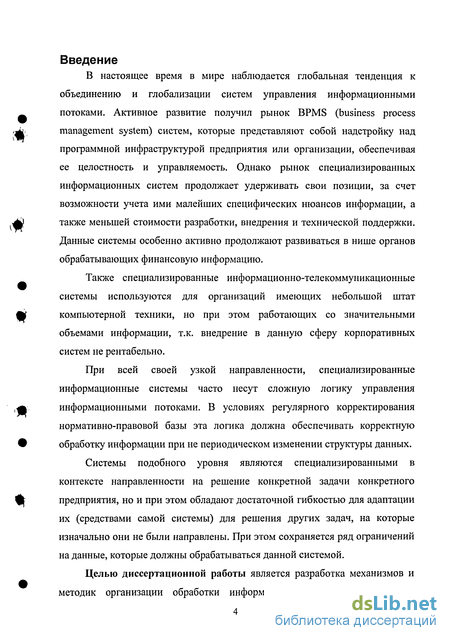 Введение

В настоящее время в мире наблюдается глобальная тенденция к объединению и глобализации систем управления информационными потоками. Активное развитие получил рынок BPMS (business process management system) систем, которые представляют собой надстройку над программной инфраструктурой предприятия или организации, обеспечивая ее целостность и управляемость. Однако рынок специализированных информационных систем продолжает удерживать свои позиции, за счет возможности учета ими малейших специфических нюансов информации, а также меньшей стоимости разработки, внедрения и технической поддержки. Данные системы особенно активно продолжают развиваться в нише органов обрабатывающих финансовую информацию.

Также специализированные информационно-телекоммуникационные системы используются для организаций имеющих небольшой штат компьютерной техники, но при этом работающих со значительными объемами информации, т.к. внедрение в данную сферу корпоративных систем не рентабельно.

При всей своей узкой направленности, специализированные информационные системы часто несут сложную логику управления информационными потоками. В условиях регулярного корректирования нормативно-правовой базы эта логика должна обеспечивать корректную обработку информации при не периодическом изменении структуры данных.

Системы подобного уровня являются специализированными в контексте направленности на решение конкретной задачи конкретного предприятия, но и при этом обладают достаточной гибкостью для адаптации их (средствами самой системы) для решения других задач, на которые изначально они не были направлены. При этом сохраняется ряд ограничений на данные, которые должны обрабатываться данной системой.

Целью диссертационной работы является разработка механизмов и методик организации обработки информ

4

dsLib.net
библиотека диссертаций